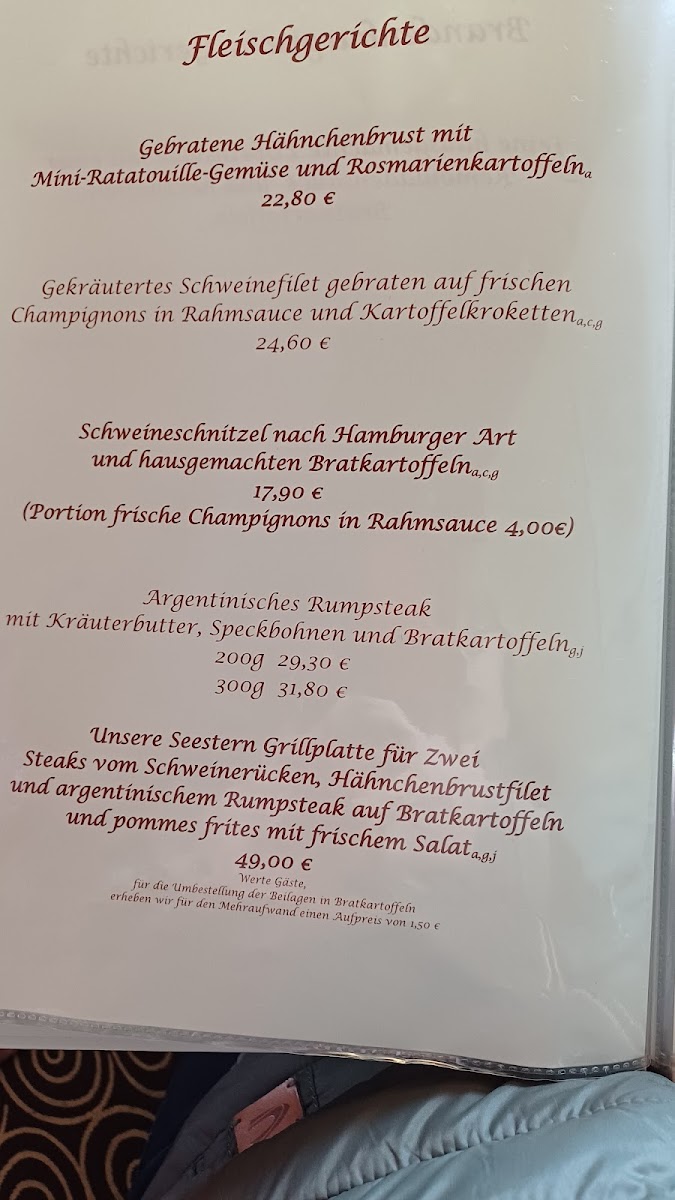 Fleischgerichte

Gebratene Hähnchenbrust mit
Mini-Ratatouille-Gemüse und Rosmarienkartoffeln$_{a}$
22,80 €

Gekräutertes Schweinefilet gebraten auf frischen
Champignons in Rahmsauce und Kartoffelkroketten$_{a,c,g}$
24,60 €

Schweineschnitzel nach Hamburger Art
und hausgemachten Bratkartoffeln$_{a,c,g}$
17,90 €
(Portion frische Champignons in Rahmsauce 4,00€)

Argentinisches Rumpsteak
mit Kräuterbutter, Speckbohnen und Bratkartoffeln$_{g,j}$
200g 29,30 €
300g 31,80 €

Unsere Seestern Grillplatte für Zwei
Steaks vom Schweinerücken, Hähnchenbrustfilet
und argentinischem Rumpsteak auf Bratkartoffeln
und pommes frites mit frischem Salat$_{a,g,j}$
49,00 €

Werte Gäste,
für die Umbestellung der Beilagen in Bratkartoffeln
erheben wir für den Mehraufwand einen Aufpreis von 1,50 €